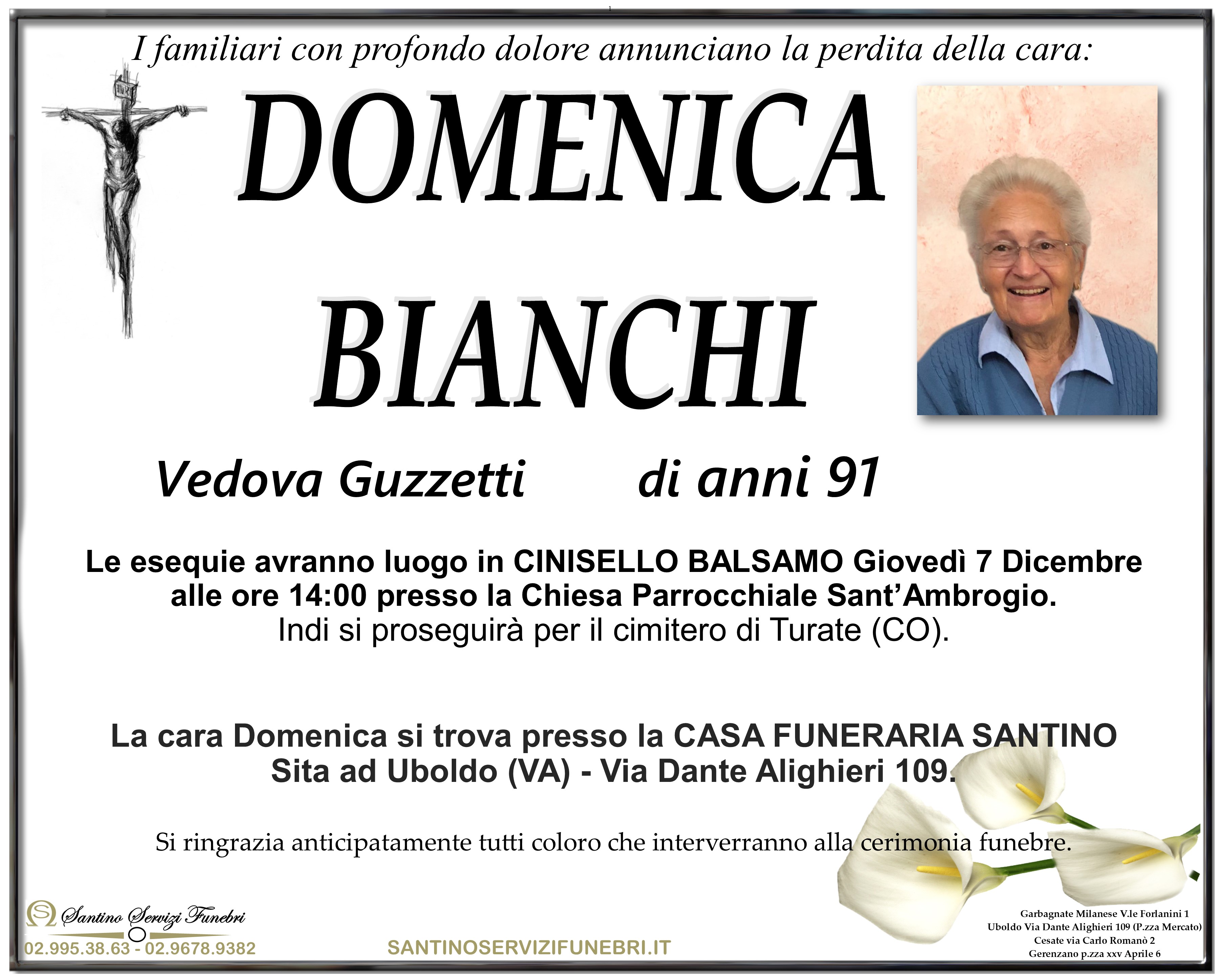 I familiari con profondo dolore annunciano la perdita della cara:

DOMENICA
BIANCHI

Vedova Guzzetti di anni 91

Le esequie avranno luogo in CINISELLO BALSAMO Giovedì 7 Dicembre alle ore 14:00 presso la Chiesa Parrocchiale Sant'Ambrogio.
Indi si proseguirà per il cimitero di Turate (CO).

La cara Domenica si trova presso la CASA FUNERARIA SANTINO
Sita ad Uboldo (VA) - Via Dante Alighieri 109.

Si ringrazia anticipatamente tutti coloro che interverranno alla cerimonia funebre.

Santino Servizi Funebri
02.995.38.63 - 02.9678.9382

SANTINOSERVIZIFUNEBRI.IT

Garbagnate Milanese V.le Forlanini 1
Uboldo Via Dante Alighieri 109 (P.zza Mercato)
Cesate via Carlo Romanò 2
Gerenzano p.zza xxv Aprile 6